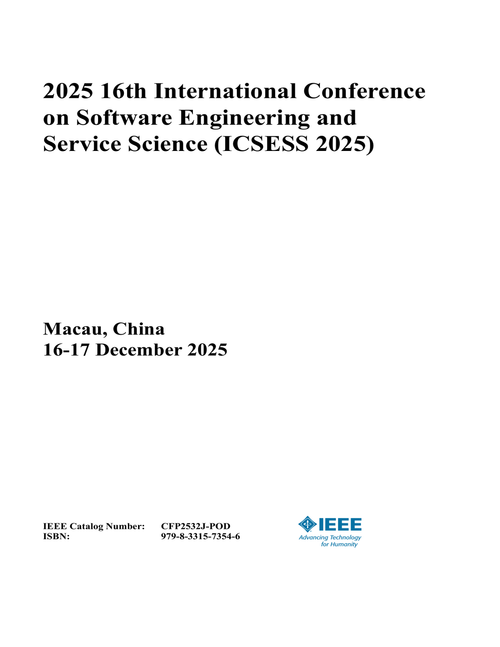 2025 16th International Conference on Software Engineering and Service Science (ICSESS 2025)

Macau, China
16-17 December 2025

IEEE Catalog Number: CFP2532J-POD
ISBN: 979-8-3315-7354-6

IEEE
Advancing Technology for Humanity